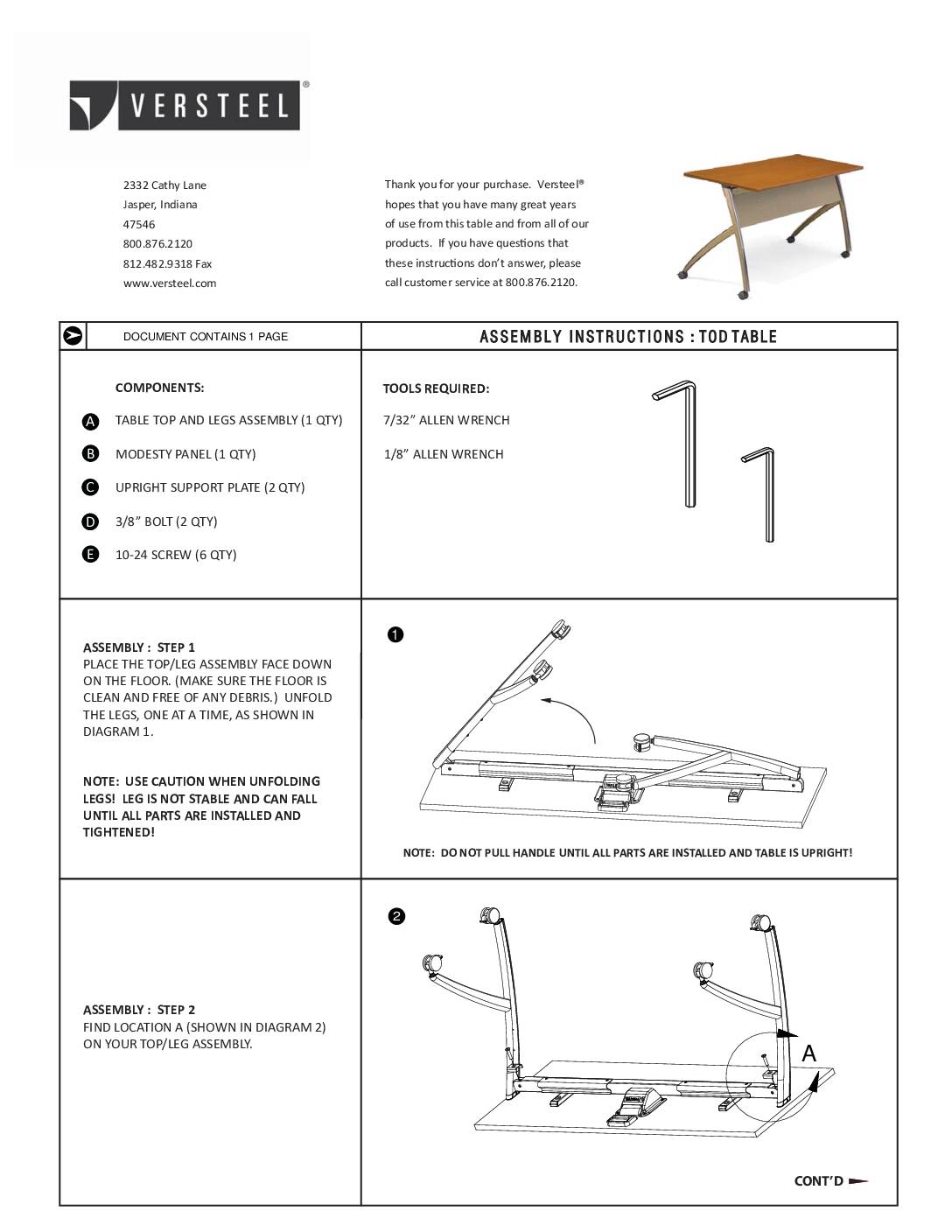 VERSTEEL®

2332 Cathy Lane
Jasper, Indiana
47546
800.876.2120
812.482.9318 Fax
www.versteel.com

Thank you for your purchase. Versteel® hopes that you have many great years of use from this table and from all of our products. If you have questions that these instructions don't answer, please call customer service at 800.876.2120.

DOCUMENT CONTAINS 1 PAGE

ASSEMBLY INSTRUCTIONS : TOD TABLE

COMPONENTS:

A TABLE TOP AND LEGS ASSEMBLY (1 QTY)

B MODESTY PANEL (1 QTY)

C UPRIGHT SUPPORT PLATE (2 QTY)

D 3/8" BOLT (2 QTY)

E 10-24 SCREW (6 QTY)

TOOLS REQUIRED:

7/32" ALLEN WRENCH

1/8" ALLEN WRENCH

ASSEMBLY : STEP 1
PLACE THE TOP/LEG ASSEMBLY FACE DOWN ON THE FLOOR. (MAKE SURE THE FLOOR IS CLEAN AND FREE OF ANY DEBRIS.) UNFOLD THE LEGS, ONE AT A TIME, AS SHOWN IN DIAGRAM 1.

NOTE: USE CAUTION WHEN UNFOLDING LEGS! LEG IS NOT STABLE AND CAN FALL UNTIL ALL PARTS ARE INSTALLED AND TIGHTENED!

1

NOTE: DO NOT PULL HANDLE UNTIL ALL PARTS ARE INSTALLED AND TABLE IS UPRIGHT!

ASSEMBLY : STEP 2
FIND LOCATION A (SHOWN IN DIAGRAM 2) ON YOUR TOP/LEG ASSEMBLY.

2

A

CONT'D